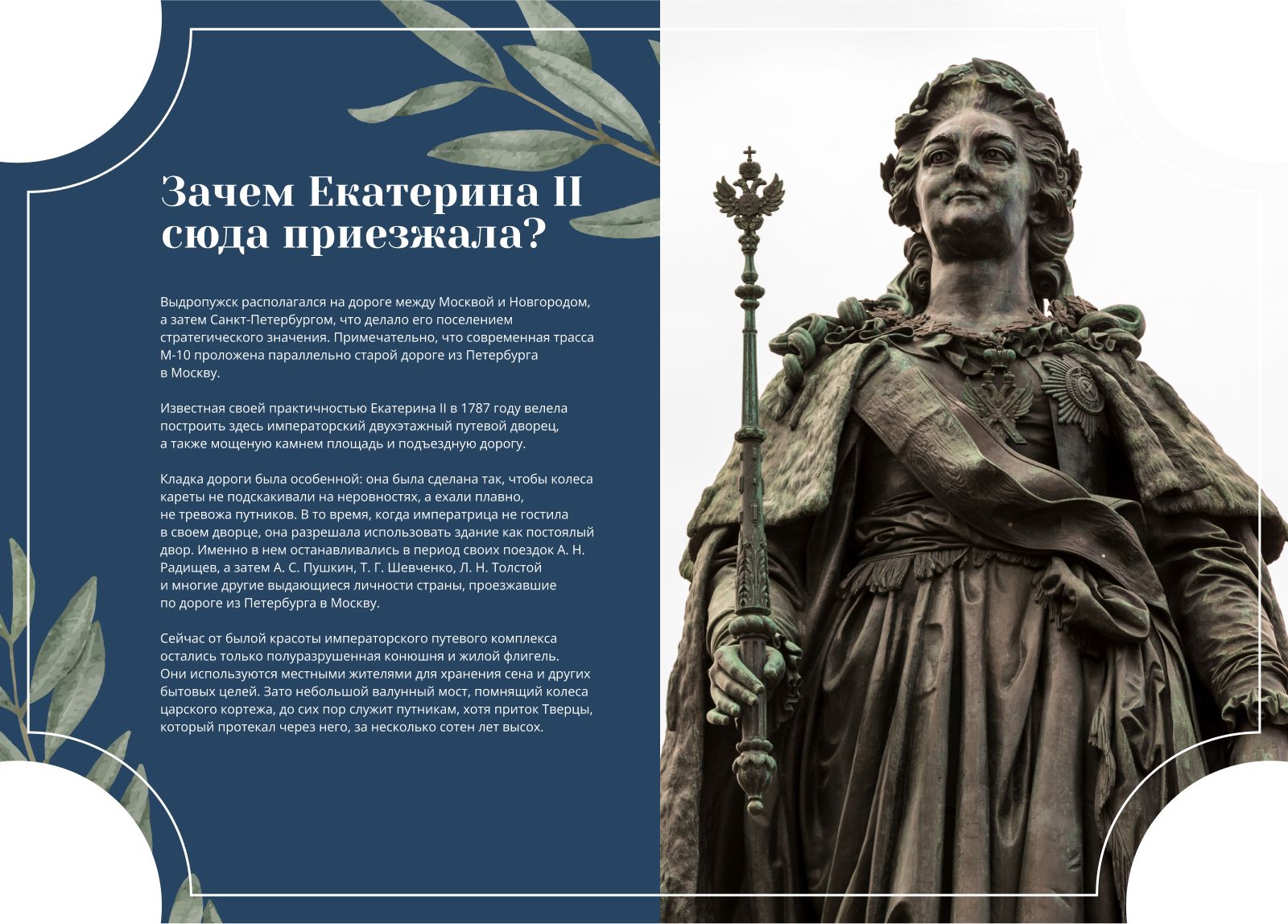 Зачем Екатерина II сюда приезжала?

Выдропужск располагался на дороге между Москвой и Новгородом, а затем Санкт-Петербургом, что делало его поселением стратегического значения. Примечательно, что современная трасса М-10 проложена параллельно старой дороге из Петербурга в Москву.

Известная своей практичностью Екатерина II в 1787 году велела построить здесь императорский двухэтажный путевой дворец, а также мощеную камнем площадь и подъездную дорогу.

Кладка дороги была особенной: она была сделана так, чтобы колеса кареты не подскакивали на неровностях, а ехали плавно, не тревожа путников. В то время, когда императрица не гостила в своем дворце, она разрешала использовать здание как постоялый двор. Именно в нем останавливались в период своих поездок А. Н. Радищев, а затем А. С. Пушкин, Т. Г. Шевченко, Л. Н. Толстой и многие другие выдающиеся личности страны, проезжавшие по дороге из Петербурга в Москву.

Сейчас от былой красоты императорского путевого комплекса остались только полуразрушенная конюшня и жилой флигель. Они используются местными жителями для хранения сена и других бытовых целей. Зато небольшой валунный мост, помнящий колеса царского кортежа, до сих пор служит путникам, хотя приток Тверцы, который протекал через него, за несколько сотен лет высох.